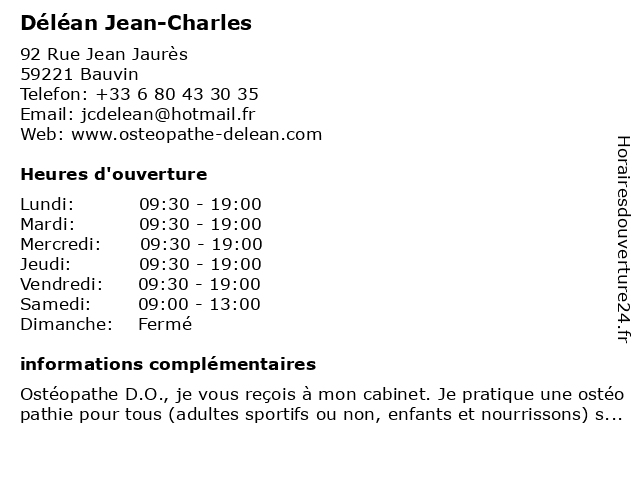 Déléan Jean-Charles

92 Rue Jean Jaurès
59221 Bauvin
Telefon: +33 6 80 43 30 35
Email: jcdelean@hotmail.fr
Web: www.osteopathe-delean.com

Heures d'ouverture

| | |
|---|---|
| Lundi: | 09:30 - 19:00 |
| Mardi: | 09:30 - 19:00 |
| Mercredi: | 09:30 - 19:00 |
| Jeudi: | 09:30 - 19:00 |
| Vendredi: | 09:30 - 19:00 |
| Samedi: | 09:00 - 13:00 |
| Dimanche: | Fermé |

informations complémentaires

Ostéopathe D.O., je vous reçois à mon cabinet. Je pratique une ostéo pathie pour tous (adultes sportifs ou non, enfants et nourrissons) s...

Horairesdouverture24.fr